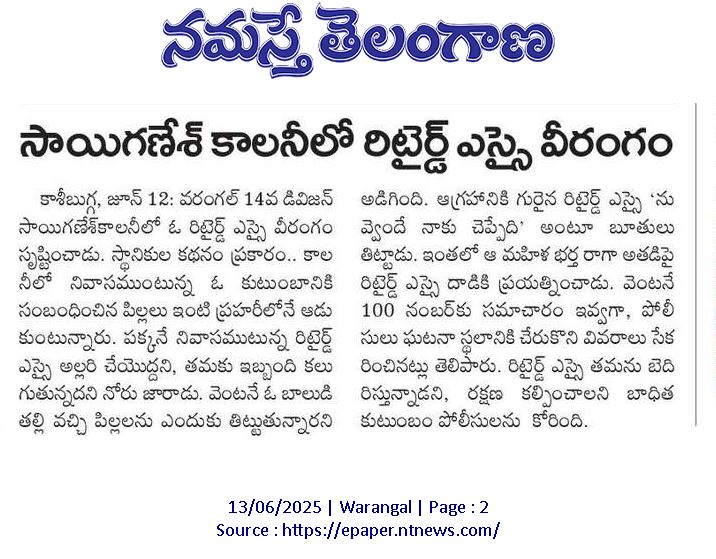 నమస్తే తెలంగాణ

సాయిగణేశ్ కాలనీలో రిటైర్డ్ ఎస్సై వీరంగం

కాశీబుగ్గ, జూన్ 12: వరంగల్ 14వ డివిజన్ సాయిగణేశ్‌కాలనీలో ఓ రిటైర్డ్ ఎస్సై వీరంగం సృష్టించాడు. స్థానికుల కథనం ప్రకారం.. కాలనీలో నివాసముంటున్న ఓ కుటుంబానికి సంబంధించిన పిల్లలు ఇంటి ప్రహరీలోనే ఆడుకుంటున్నారు. పక్కనే నివాసముటున్న రిటైర్డ్ ఎస్సై అల్లరి చేయొద్దని, తమకు ఇబ్బంది కలుగుతున్నదని నోరు జారాడు. వెంటనే ఓ బాలుడి తల్లి వచ్చి పిల్లలను ఎందుకు తిట్టుతున్నారని అడిగింది. ఆగ్రహానికి గురైన రిటైర్డ్ ఎస్సై 'నువ్వెందే నాకు చెప్పేది' అంటూ బూతులు తిట్టాడు. ఇంతలో ఆ మహిళ భర్త రాగా అతడిపై రిటైర్డ్ ఎస్సై దాడికి ప్రయత్నించాడు. వెంటనే 100 నంబర్‌కు సమాచారం ఇవ్వగా, పోలీసులు ఘటనా స్థలానికి చేరుకొని వివరాలు సేకరించినట్లు తెలిపారు. రిటైర్డ్ ఎస్సై తమను బెదిరిస్తున్నాడని, రక్షణ కల్పించాలని బాధిత కుటుంబం పోలీసులను కోరింది.

13/06/2025 | Warangal | Page : 2
Source : https://epaper.ntnews.com/